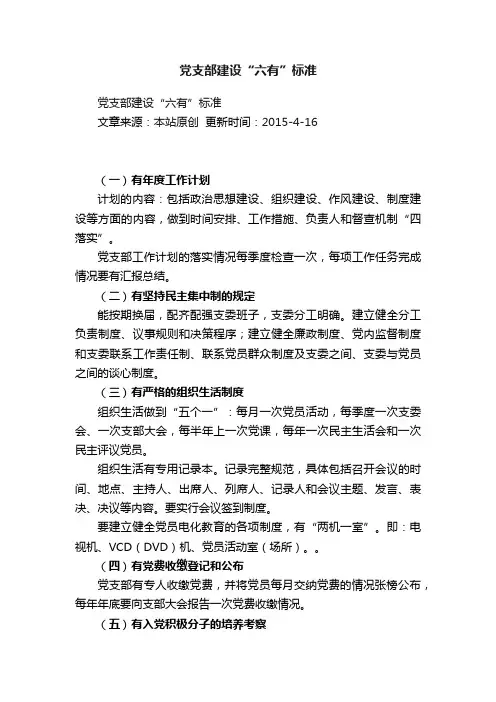 党支部建设“六有”标准

党支部建设“六有”标准
文章来源：本站原创 更新时间：2015-4-16

（一）有年度工作计划

计划的内容：包括政治思想建设、组织建设、作风建设、制度建设等方面的内容，做到时间安排、工作措施、负责人和督查机制“四落实”。

党支部工作计划的落实情况每季度检查一次，每项工作任务完成情况要有汇报总结。

（二）有坚持民主集中制的规定

能按期换届，配齐配强支委班子，支委分工明确。建立健全分工负责制度、议事规则和决策程序；建立健全廉政制度、党内监督制度和支委联系工作责任制、联系党员群众制度及支委之间、支委与党员之间的谈心制度。

（三）有严格的组织生活制度

组织生活做到“五个一”：每月一次党员活动，每季度一次支委会、一次支部大会，每半年上一次党课，每年一次民主生活会和一次民主评议党员。

组织生活有专用记录本。记录完整规范，具体包括召开会议的时间、地点、主持人、出席人、列席人、记录人和会议主题、发言、表决、决议等内容。要实行会议签到制度。

要建立健全党员电化教育的各项制度，有“两机一室”。即：电视机、VCD（DVD）机、党员活动室（场所）。。

（四）有党费收缴登记和公布

党支部有专人收缴党费，并将党员每月交纳党费的情况张榜公布，每年年底要向支部大会报告一次党费收缴情况。

（五）有入党积极分子的培养考察